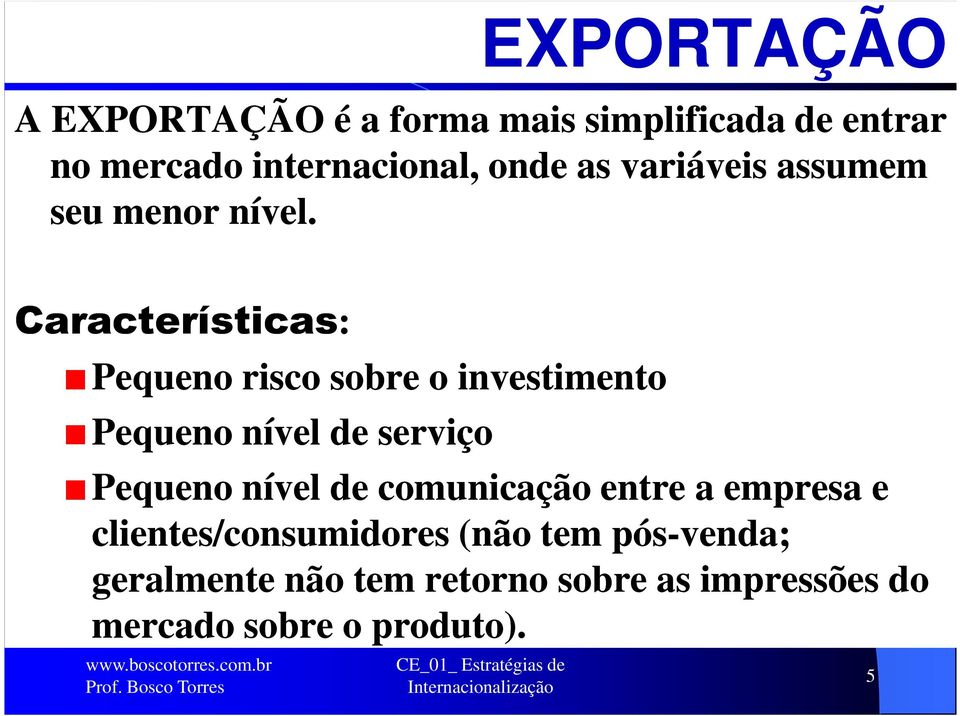 EXPORTAÇÃO

A EXPORTAÇÃO é a forma mais simplificada de entrar no mercado internacional, onde as variáveis assumem seu menor nível.

Características:

Pequeno risco sobre o investimento

Pequeno nível de serviço

Pequeno nível de comunicação entre a empresa e clientes/consumidores (não tem pós-venda; geralmente não tem retorno sobre as impressões do mercado sobre o produto).

www.boscotorres.com.br
Prof. Bosco Torres

CE_01_ Estratégias de Internacionalização

5